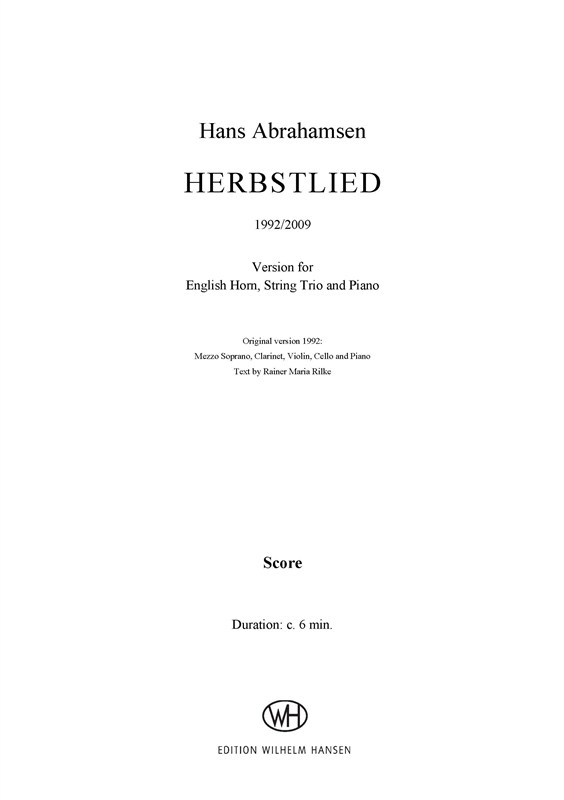 Hans Abrahamsen

HERBSTLIED

1992/2009

Version for
English Horn, String Trio and Piano

Original version 1992:
Mezzo Soprano, Clarinet, Violin, Cello and Piano
Text by Rainer Maria Rilke

Score

Duration: c. 6 min.

WH

EDITION WILHELM HANSEN